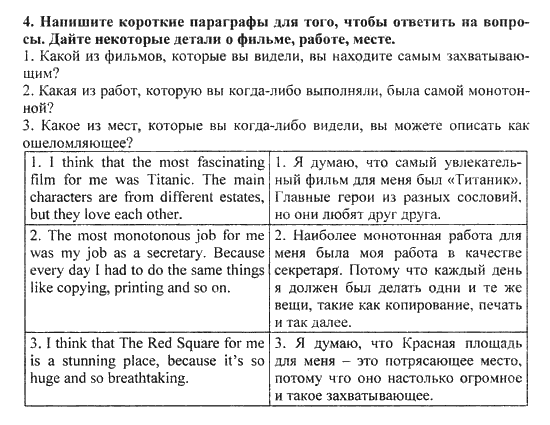 4. Напишите короткие параграфы для того, чтобы ответить на вопросы. Дайте некоторые детали о фильме, работе, месте.
1. Какой из фильмов, которые вы видели, вы находите самым захватывающим?
2. Какая из работ, которую вы когда-либо выполняли, была самой монотонной?
3. Какое из мест, которые вы когда-либо видели, вы можете описать как ошеломляющее?

| | |
|---|---|
| 1. I think that the most fascinating film for me was Titanic. The main characters are from different estates, but they love each other. | 1. Я думаю, что самый увлекательный фильм для меня был «Титаник». Главные герои из разных сословий, но они любят друг друга. |
| 2. The most monotonous job for me was my job as a secretary. Because every day I had to do the same things like copying, printing and so on. | 2. Наиболее монотонная работа для меня была моя работа в качестве секретаря. Потому что каждый день я должен был делать одни и те же вещи, такие как копирование, печать и так далее. |
| 3. I think that The Red Square for me is a stunning place, because it's so huge and so breathtaking. | 3. Я думаю, что Красная площадь для меня – это потрясающее место, потому что оно настолько огромное и такое захватывающее. |